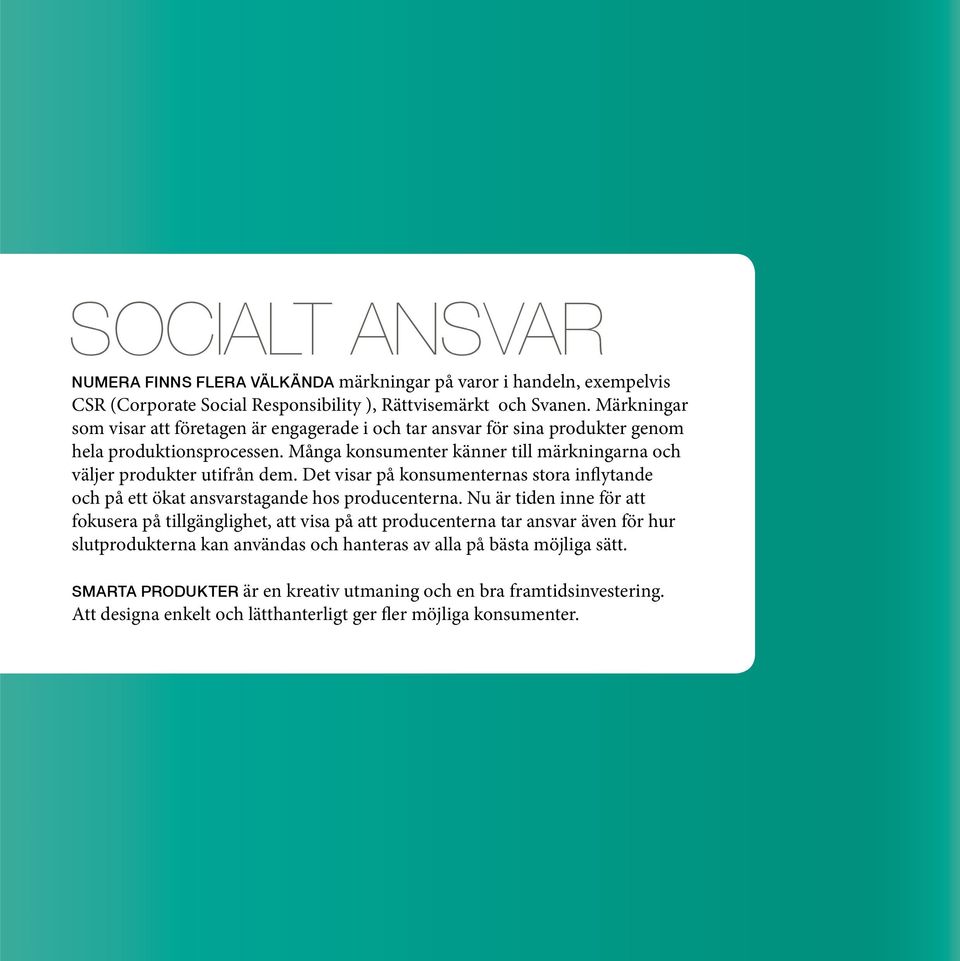 SOCIALT ANSVAR

NUMERA FINNS FLERA VÄLKÄNDA märkningar på varor i handeln, exempelvis CSR (Corporate Social Responsibility ), Rättvisemärkt och Svanen. Märkningar som visar att företagen är engagerade i och tar ansvar för sina produkter genom hela produktionsprocessen. Många konsumenter känner till märkningarna och väljer produkter utifrån dem. Det visar på konsumenternas stora inflytande och på ett ökat ansvarstagande hos producenterna. Nu är tiden inne för att fokusera på tillgänglighet, att visa på att producenterna tar ansvar även för hur slutprodukterna kan användas och hanteras av alla på bästa möjliga sätt.

SMARTA PRODUKTER är en kreativ utmaning och en bra framtidsinvestering. Att designa enkelt och lätthanterligt ger fler möjliga konsumenter.